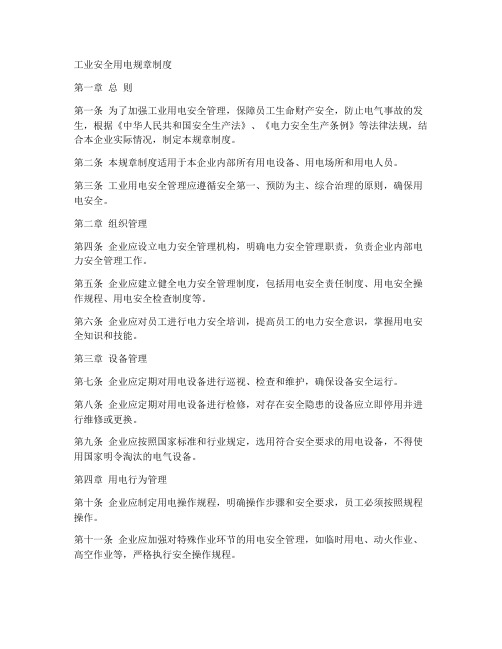 工业安全用电规章制度

第一章 总 则

第一条 为了加强工业用电安全管理，保障员工生命财产安全，防止电气事故的发生，根据《中华人民共和国安全生产法》、《电力安全生产条例》等法律法规，结合本企业实际情况，制定本规章制度。

第二条 本规章制度适用于本企业内部所有用电设备、用电场所和用电人员。

第三条 工业用电安全管理应遵循安全第一、预防为主、综合治理的原则，确保用电安全。

第二章 组织管理

第四条 企业应设立电力安全管理机构，明确电力安全管理职责，负责企业内部电力安全管理工作。

第五条 企业应建立健全电力安全管理制度，包括用电安全责任制度、用电安全操作规程、用电安全检查制度等。

第六条 企业应对员工进行电力安全培训，提高员工的电力安全意识，掌握用电安全知识和技能。

第三章 设备管理

第七条 企业应定期对用电设备进行巡视、检查和维护，确保设备安全运行。

第八条 企业应定期对用电设备进行检修，对存在安全隐患的设备应立即停用并进行维修或更换。

第九条 企业应按照国家标准和行业规定，选用符合安全要求的用电设备，不得使用国家明令淘汰的电气设备。

第四章 用电行为管理

第十条 企业应制定用电操作规程，明确操作步骤和安全要求，员工必须按照规程操作。

第十一条 企业应加强对特殊作业环节的用电安全管理，如临时用电、动火作业、高空作业等，严格执行安全操作规程。